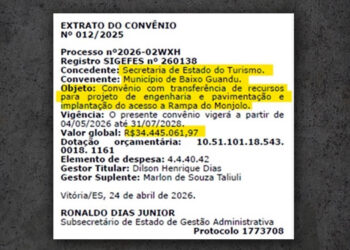 EXTRATO DO CONVÊNIO
Nº 012/2025

Processo nº2026-02WXH
Registro SIGEFES nº 260138
Concedente: Secretaria de Estado do Turismo.
Convenente: Município de Baixo Guandu.
Objeto: Convênio com transferência de recursos para projeto de engenharia e pavimentação e implantação do acesso a Rampa do Monjolo.
Vigência: O presente convênio vigerá a partir de 04/05/2026 até 31/07/2028.
Valor global: R$34.445.061,97
Dotação orçamentária: 10.51.101.18.543. 0018. 1161
Elemento de despesa: 4.4.40.42
Gestor Titular: Dilson Henrique Dias
Gestor Suplente: Marlon de Souza Taliuli

Vitória/ES, 24 de abril de 2026.

RONALDO DIAS JUNIOR
Subsecretário de Estado de Gestão Administrativa
Protocolo 1773708